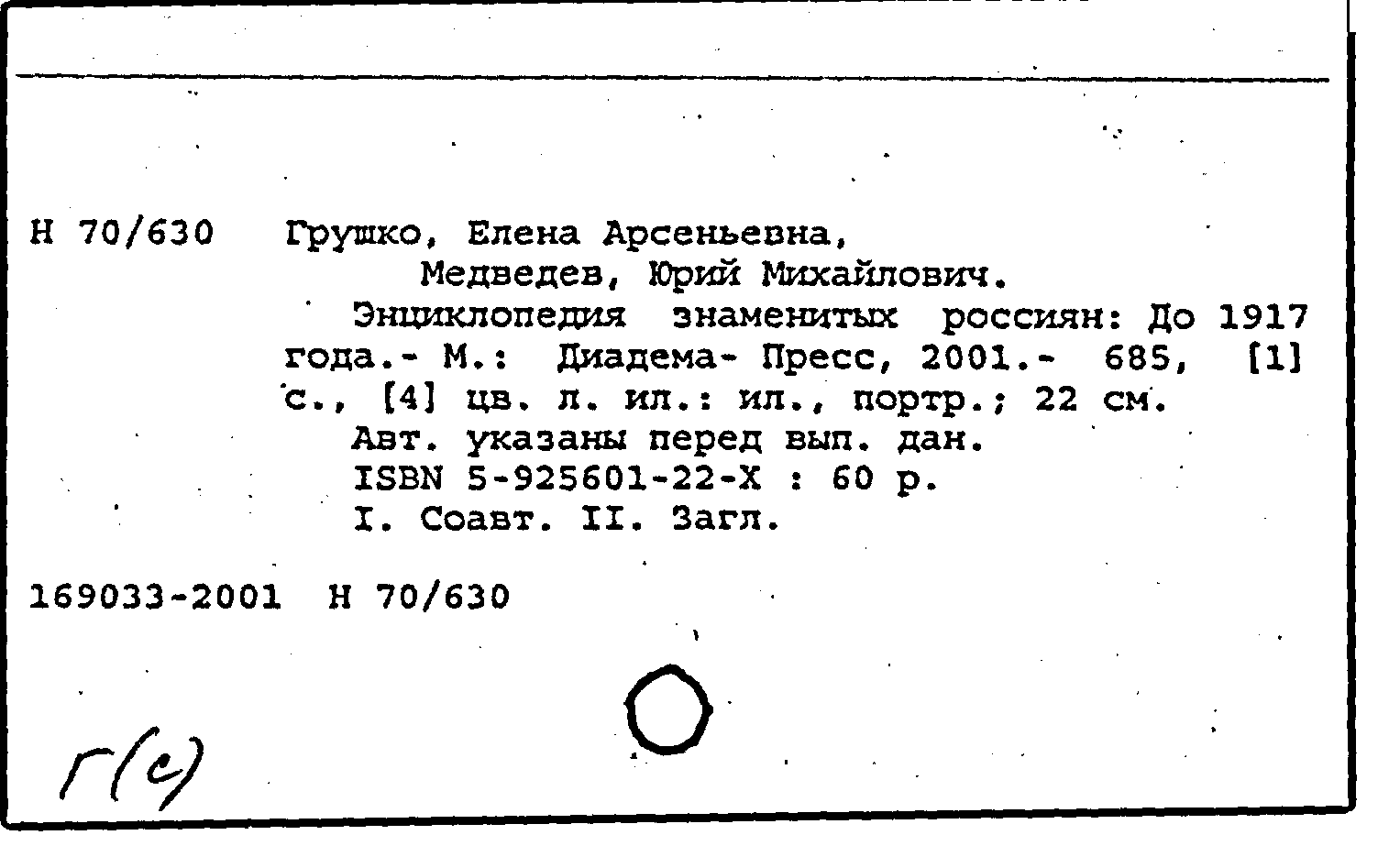 Н 70/630 Грушко, Елена Арсеньевна,

Медведев, Юрий Михайлович.

Энциклопедия знаменитых россиян: До 1917 года.- М.: Диадема- Пресс, 2001.- 685, [1] с., [4] цв. л. ил.: ил., портр.; 22 см.

Авт. указаны перед вып. дан.

ISBN 5-925601-22-Х : 60 р.

I. Соавт. II. Загл.

169033-2001 Н 70/630

Г(с)